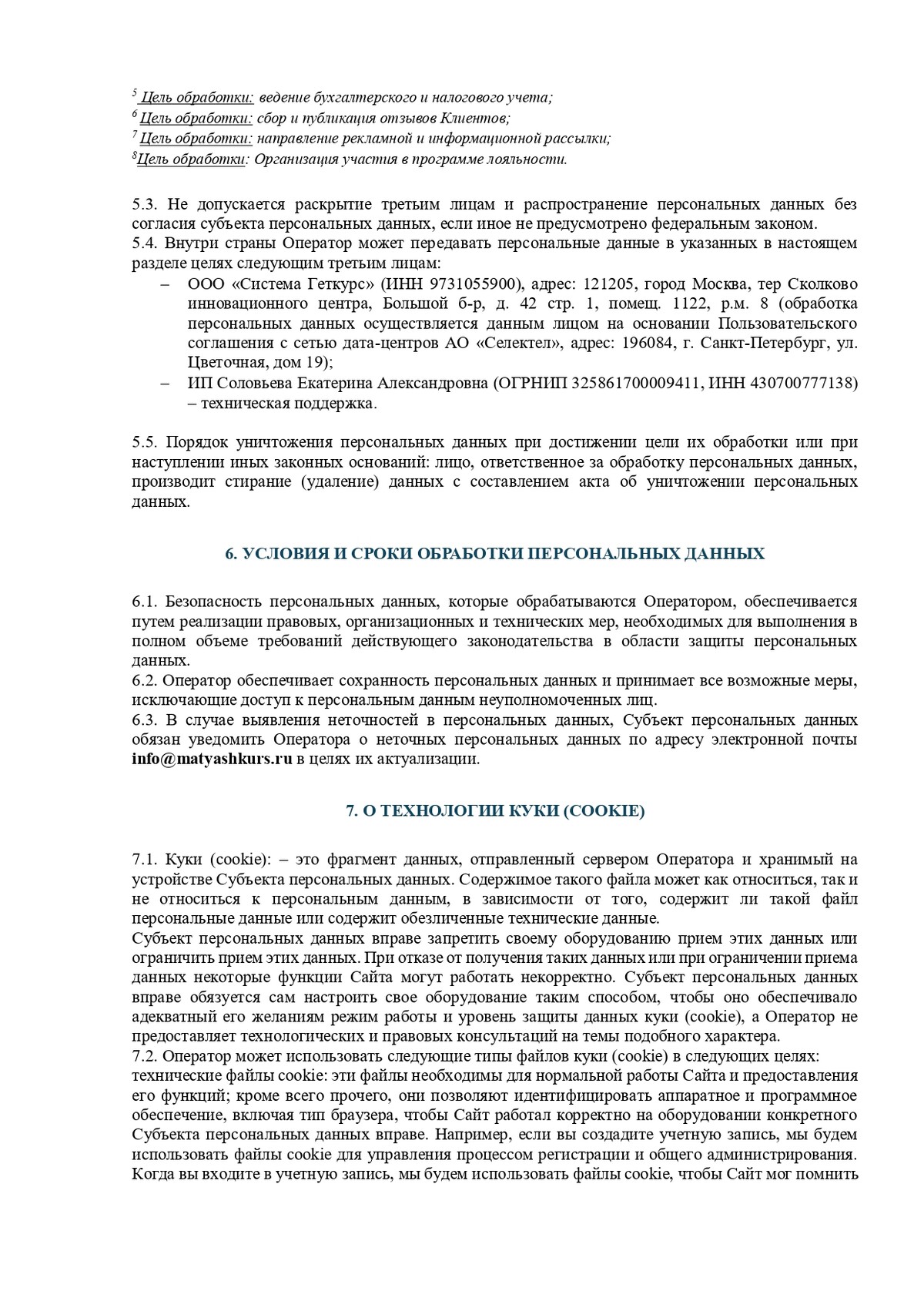 $^5$ Цель обработки: ведение бухгалтерского и налогового учета;
$^6$ Цель обработки: сбор и публикация отзывов Клиентов;
$^7$ Цель обработки: направление рекламной и информационной рассылки;
$^8$Цель обработки: Организация участия в программе лояльности.

5.3. Не допускается раскрытие третьим лицам и распространение персональных данных без согласия субъекта персональных данных, если иное не предусмотрено федеральным законом.
5.4. Внутри страны Оператор может передавать персональные данные в указанных в настоящем разделе целях следующим третьим лицам:
– ООО «Система Геткурс» (ИНН 9731055900), адрес: 121205, город Москва, тер Сколково инновационного центра, Большой б-р, д. 42 стр. 1, помещ. 1122, р.м. 8 (обработка персональных данных осуществляется данным лицом на основании Пользовательского соглашения с сетью дата-центров АО «Селектел», адрес: 196084, г. Санкт-Петербург, ул. Цветочная, дом 19);
– ИП Соловьева Екатерина Александровна (ОГРНИП 325861700009411, ИНН 430700777138) – техническая поддержка.

5.5. Порядок уничтожения персональных данных при достижении цели их обработки или при наступлении иных законных оснований: лицо, ответственное за обработку персональных данных, производит стирание (удаление) данных с составлением акта об уничтожении персональных данных.

6. УСЛОВИЯ И СРОКИ ОБРАБОТКИ ПЕРСОНАЛЬНЫХ ДАННЫХ

6.1. Безопасность персональных данных, которые обрабатываются Оператором, обеспечивается путем реализации правовых, организационных и технических мер, необходимых для выполнения в полном объеме требований действующего законодательства в области защиты персональных данных.
6.2. Оператор обеспечивает сохранность персональных данных и принимает все возможные меры, исключающие доступ к персональным данным неуполномоченных лиц.
6.3. В случае выявления неточностей в персональных данных, Субъект персональных данных обязан уведомить Оператора о неточных персональных данных по адресу электронной почты info@matyashkurs.ru в целях их актуализации.

7. О ТЕХНОЛОГИИ КУКИ (COOKIE)

7.1. Куки (cookie): – это фрагмент данных, отправленный сервером Оператора и хранимый на устройстве Субъекта персональных данных. Содержимое такого файла может как относиться, так и не относиться к персональным данным, в зависимости от того, содержит ли такой файл персональные данные или содержит обезличенные технические данные.
Субъект персональных данных вправе запретить своему оборудованию прием этих данных или ограничить прием этих данных. При отказе от получения таких данных или при ограничении приема данных некоторые функции Сайта могут работать некорректно. Субъект персональных данных вправе обязуется сам настроить свое оборудование таким способом, чтобы оно обеспечивало адекватный его желаниям режим работы и уровень защиты данных куки (cookie), а Оператор не предоставляет технологических и правовых консультаций на темы подобного характера.
7.2. Оператор может использовать следующие типы файлов куки (cookie) в следующих целях:
технические файлы cookie: эти файлы необходимы для нормальной работы Сайта и предоставления его функций; кроме всего прочего, они позволяют идентифицировать аппаратное и программное обеспечение, включая тип браузера, чтобы Сайт работал корректно на оборудовании конкретного Субъекта персональных данных вправе. Например, если вы создадите учетную запись, мы будем использовать файлы cookie для управления процессом регистрации и общего администрирования. Когда вы входите в учетную запись, мы будем использовать файлы cookie, чтобы Сайт мог помнить